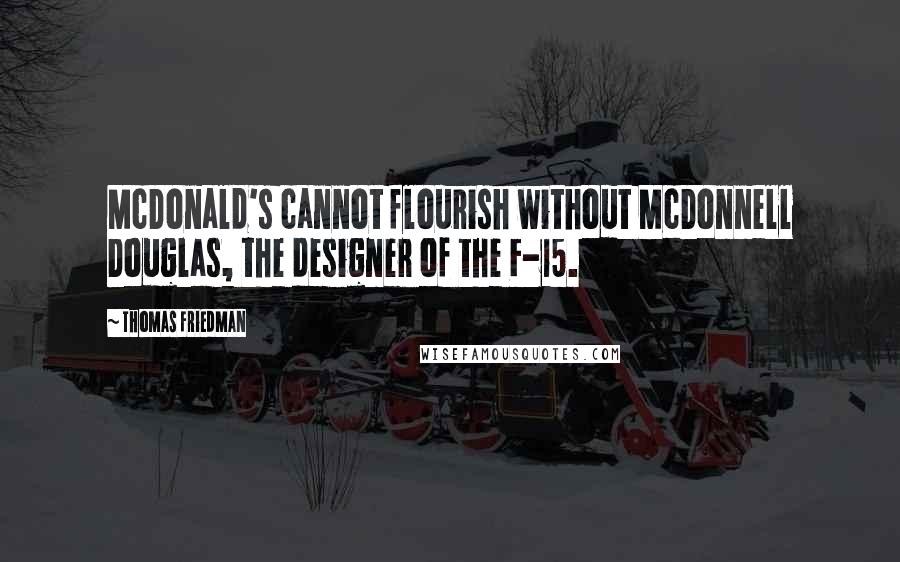 MCDONALD'S CANNOT FLOURISH WITHOUT MCDONNELL DOUGLAS, THE DESIGNER OF THE F-15.

~ THOMAS FRIEDMAN

WISEFAMOUSQUOTES.COM